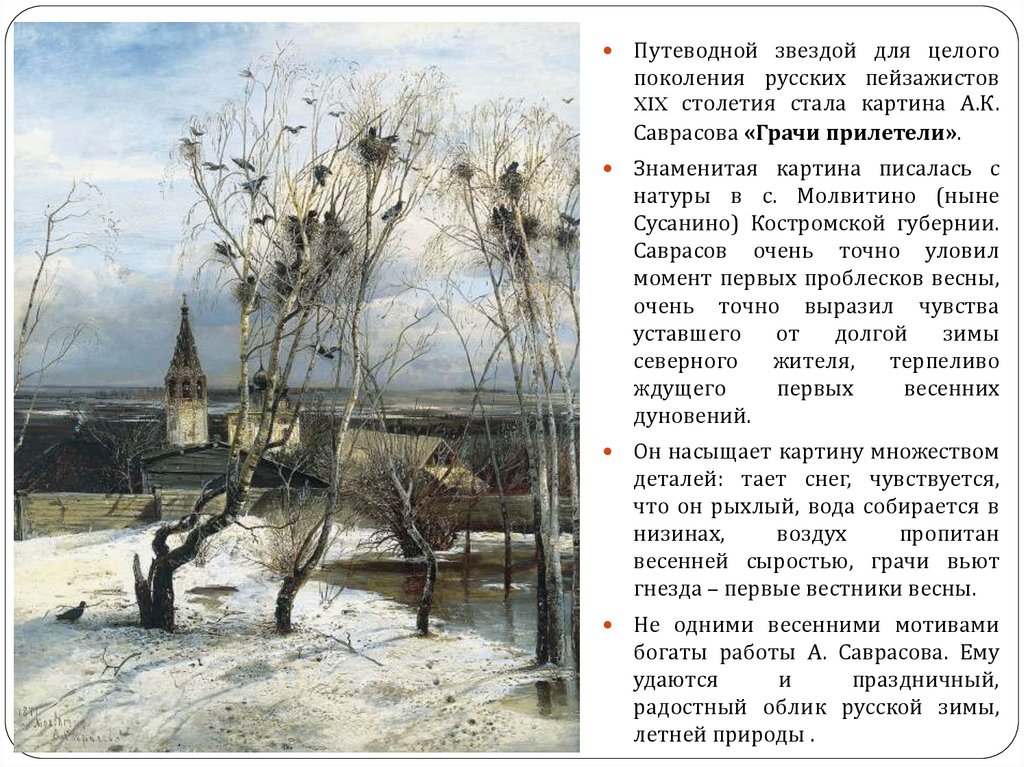 • Путеводной звездой для целого поколения русских пейзажистов XIX столетия стала картина А.К. Саврасова «Грачи прилетели».

• Знаменитая картина писалась с натуры в с. Молвитино (ныне Сусанино) Костромской губернии. Саврасов очень точно уловил момент первых проблесков весны, очень точно выразил чувства уставшего от долгой зимы северного жителя, терпеливо ждущего первых весенних дуновений.

• Он насыщает картину множеством деталей: тает снег, чувствуется, что он рыхлый, вода собирается в низинах, воздух пропитан весенней сыростью, грачи вьют гнезда – первые вестники весны.

• Не одними весенними мотивами богаты работы А. Саврасова. Ему удаются и праздничный, радостный облик русской зимы, летней природы .